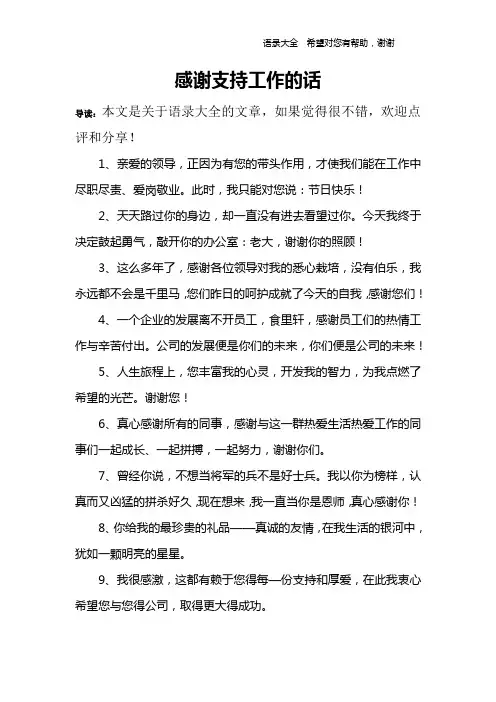 语录大全　希望对您有帮助，谢谢

感谢支持工作的话

导读：本文是关于语录大全的文章，如果觉得很不错，欢迎点评和分享！

1、亲爱的领导，正因为有您的带头作用，才使我们能在工作中尽职尽责、爱岗敬业。此时，我只能对您说：节日快乐！

2、天天路过你的身边，却一直没有进去看望过你。今天我终于决定鼓起勇气，敲开你的办公室：老大，谢谢你的照顾！

3、这么多年了，感谢各位领导对我的悉心栽培，没有伯乐，我永远都不会是千里马，您们昨日的呵护成就了今天的自我，感谢您们！

4、一个企业的发展离不开员工，食里轩，感谢员工们的热情工作与辛苦付出。公司的发展便是你们的未来，你们便是公司的未来！

5、人生旅程上，您丰富我的心灵，开发我的智力，为我点燃了希望的光芒。谢谢您！

6、真心感谢所有的同事，感谢与这一群热爱生活热爱工作的同事们一起成长、一起拼搏，一起努力，谢谢你们。

7、曾经你说，不想当将军的兵不是好士兵。我以你为榜样，认真而又凶猛的拼杀好久，现在想来，我一直当你是恩师，真心感谢你！

8、你给我的最珍贵的礼品——真诚的友情，在我生活的银河中，犹如一颗明亮的星星。

9、我很感激，这都有赖于您得每一份支持和厚爱，在此我衷心希望您与您得公司，取得更大得成功。